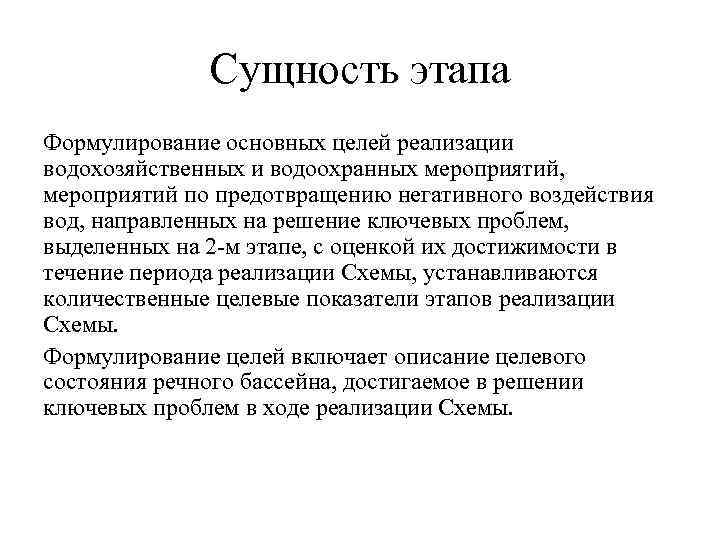 Сущность этапа

Формулирование основных целей реализации водохозяйственных и водоохранных мероприятий, мероприятий по предотвращению негативного воздействия вод, направленных на решение ключевых проблем, выделенных на 2-м этапе, с оценкой их достижимости в течение периода реализации Схемы, устанавливаются количественные целевые показатели этапов реализации Схемы.

Формулирование целей включает описание целевого состояния речного бассейна, достигаемое в решении ключевых проблем в ходе реализации Схемы.